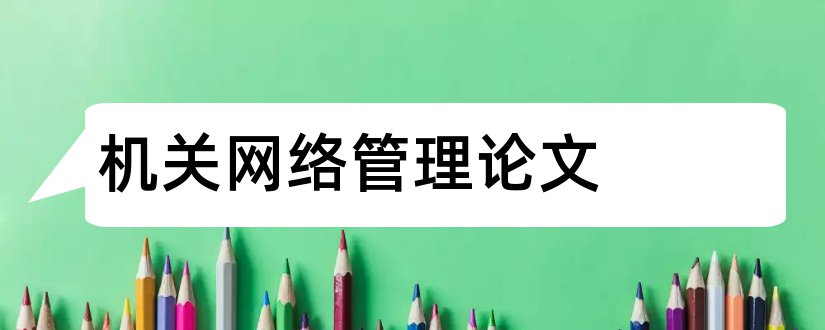 机关网络管理论文